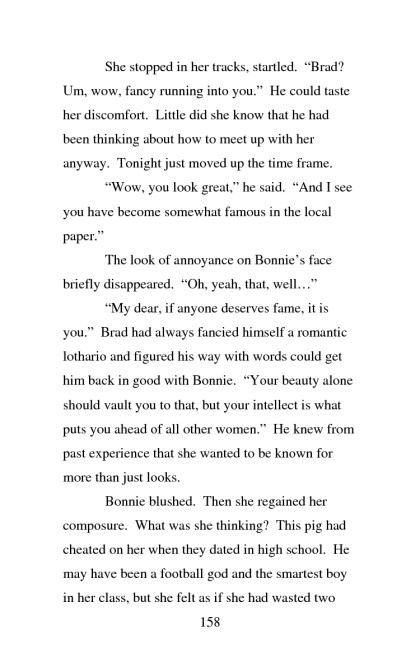 She stopped in her tracks, startled. “Brad? Um, wow, fancy running into you.” He could taste her discomfort. Little did she know that he had been thinking about how to meet up with her anyway. Tonight just moved up the time frame.

“Wow, you look great,” he said. “And I see you have become somewhat famous in the local paper.”

The look of annoyance on Bonnie’s face briefly disappeared. “Oh, yeah, that, well…”

“My dear, if anyone deserves fame, it is you.” Brad had always fancied himself a romantic lothario and figured his way with words could get him back in good with Bonnie. “Your beauty alone should vault you to that, but your intellect is what puts you ahead of all other women.” He knew from past experience that she wanted to be known for more than just looks.

Bonnie blushed. Then she regained her composure. What was she thinking? This pig had cheated on her when they dated in high school. He may have been a football god and the smartest boy in her class, but she felt as if she had wasted two

158